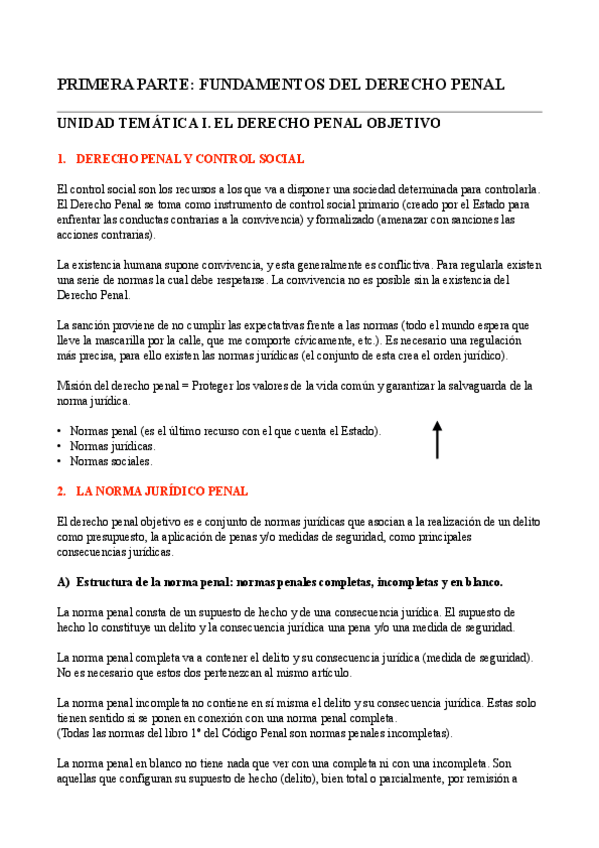 PRIMERA PARTE: FUNDAMENTOS DEL DERECHO PENAL

UNIDAD TEMÁTICA I. EL DERECHO PENAL OBJETIVO

1. DERECHO PENAL Y CONTROL SOCIAL

El control social son los recursos a los que va a disponer una sociedad determinada para controlarla. El Derecho Penal se toma como instrumento de control social primario (creado por el Estado para enfrentar las conductas contrarias a la convivencia) y formalizado (amenazar con sanciones las acciones contrarias).

La existencia humana supone convivencia, y esta generalmente es conflictiva. Para regularla existen una serie de normas la cual debe respetarse. La convivencia no es posible sin la existencia del Derecho Penal.

La sanción proviene de no cumplir las expectativas frente a las normas (todo el mundo espera que lleve la mascarilla por la calle, que me comporte cívicamente, etc.). Es necesario una regulación más precisa, para ello existen las normas jurídicas (el conjunto de esta crea el orden jurídico).

Misión del derecho penal = Proteger los valores de la vida común y garantizar la salvaguarda de la norma jurídica.

• Normas penal (es el último recurso con el que cuenta el Estado).
• Normas jurídicas.
• Normas sociales.

2. LA NORMA JURÍDICO PENAL

El derecho penal objetivo es e conjunto de normas jurídicas que asocian a la realización de un delito como presupuesto, la aplicación de penas y/o medidas de seguridad, como principales consecuencias jurídicas.

A) Estructura de la norma penal: normas penales completas, incompletas y en blanco.

La norma penal consta de un supuesto de hecho y de una consecuencia jurídica. El supuesto de hecho lo constituye un delito y la consecuencia jurídica una pena y/o una medida de seguridad.

La norma penal completa va a contener el delito y su consecuencia jurídica (medida de seguridad). No es necesario que estos dos pertenezcan al mismo artículo.

La norma penal incompleta no contiene en sí misma el delito y su consecuencia jurídica. Estas solo tienen sentido si se ponen en conexión con una norma penal completa.
(Todas las normas del libro 1º del Código Penal son normas penales incompletas).

La norma penal en blanco no tiene nada que ver con una completa ni con una incompleta. Son aquellas que configuran su supuesto de hecho (delito), bien total o parcialmente, por remisión a